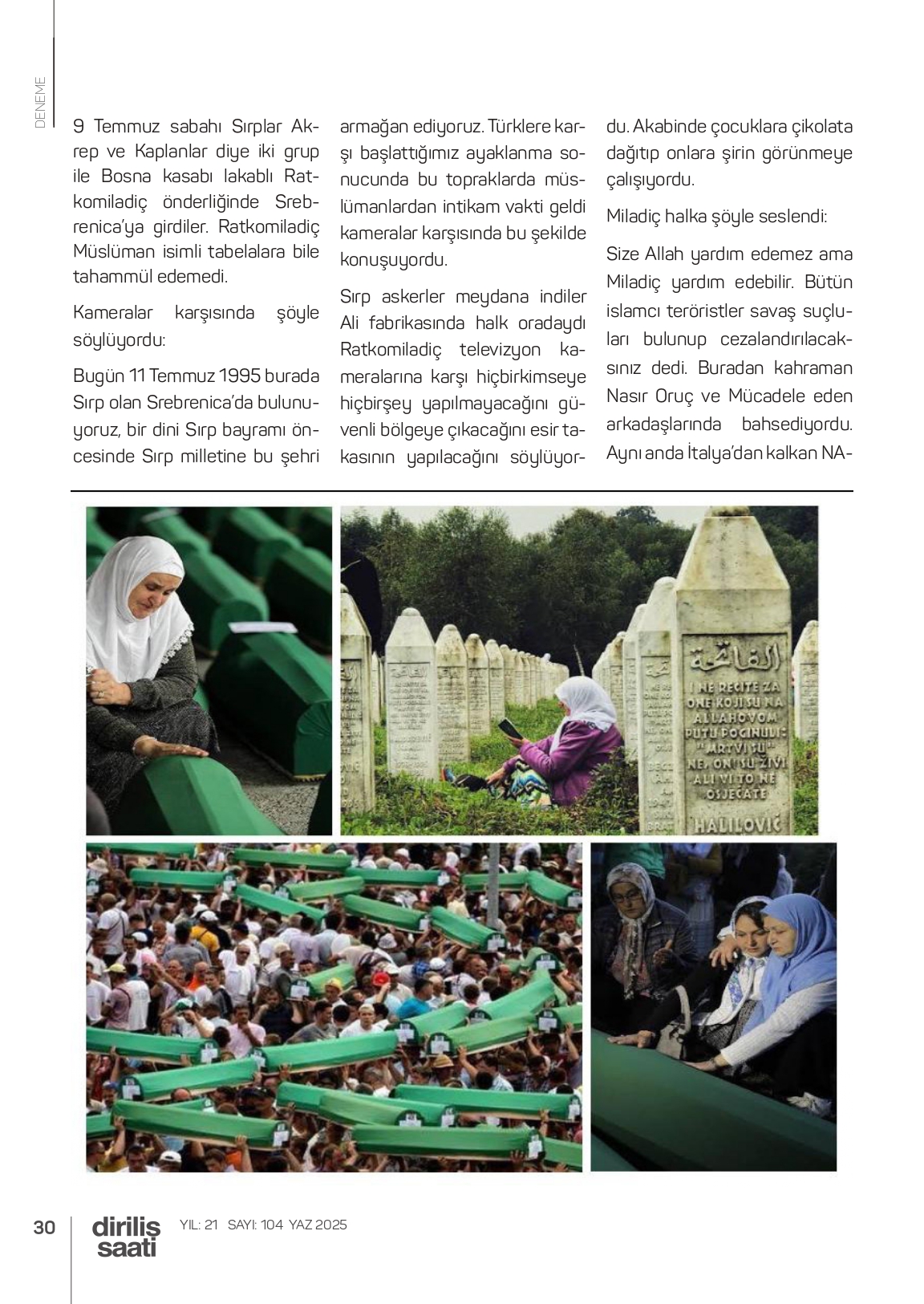 DENEME

9 Temmuz sabahı Sırplar Akrep ve Kaplanlar diye iki grup ile Bosna kasabı lakablı Ratkomiladiç önderliğinde Srebrenica'ya girdiler. Ratkomiladiç Müslüman isimli tabelalara bile tahammül edemedi.

Kameralar karşısında şöyle söylüyordu:

Bugün 11 Temmuz 1995 burada Sırp olan Srebrenica'da bulunuyoruz, bir dini Sırp bayramı öncesinde Sırp milletine bu şehri armağan ediyoruz. Türklere karşı başlattığımız ayaklanma sonucunda bu topraklarda müslümanlardan intikam vakti geldi kameralar karşısında bu şekilde konuşuyordu.

Sırp askerler meydana indiler Ali fabrikasında halk oradaydı Ratkomiladiç televizyon kameralarına karşı hiçbirkimseye hiçbirşey yapılmayacağını güvenli bölgeye çıkacağını esir takasının yapılacağını söylüyordu. Akabinde çocuklara çikolata dağıtıp onlara şirin görünmeye çalışıyordu.

Miladiç halka şöyle seslendi:

Size Allah yardım edemez ama Miladiç yardım edebilir. Bütün islamcı teröristler savaş suçluları bulunup cezalandırılacaksınız dedi. Buradan kahraman Nasır Oruç ve Mücadele eden arkadaşlarında bahsediyordu. Aynı anda İtalya'dan kalkan NA-

الفاتحة
I NE RECITE ZA ONE KOJI SU NA ALLAHOVOM PUTU POGINULI: "MRTVI SU" NE, ONI SU ŽIVI ALI VI TO NE OSJEĆATE
HALILOVIĆ

30 diriliş saati YIL: 21 SAYI: 104 YAZ 2025